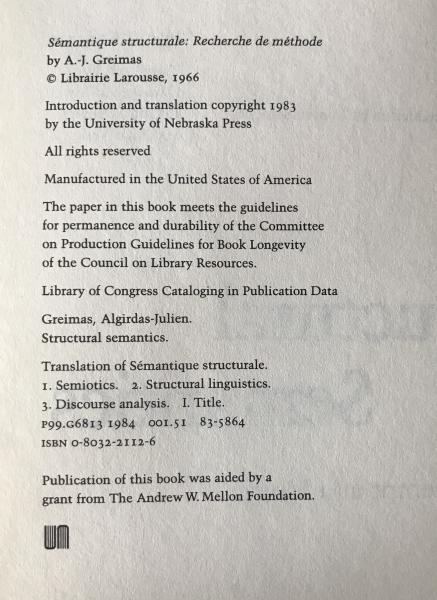 Sémantique structurale: Recherche de méthode
by A.-J. Greimas
© Librairie Larousse, 1966

Introduction and translation copyright 1983
by the University of Nebraska Press

All rights reserved

Manufactured in the United States of America

The paper in this book meets the guidelines for permanence and durability of the Committee on Production Guidelines for Book Longevity of the Council on Library Resources.

Library of Congress Cataloging in Publication Data

Greimas, Algirdas-Julien.
Structural semantics.

Translation of Sémantique structurale.
1. Semiotics. 2. Structural linguistics.
3. Discourse analysis. I. Title.
P99.G6813 1984 001.51 83-5864
ISBN 0-8032-2112-6

Publication of this book was aided by a grant from The Andrew W. Mellon Foundation.

UN